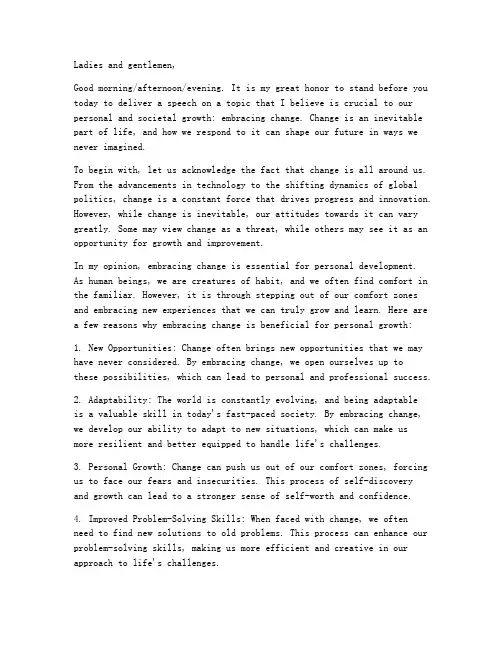 Ladies and gentlemen,

Good morning/afternoon/evening. It is my great honor to stand before you today to deliver a speech on a topic that I believe is crucial to our personal and societal growth: embracing change. Change is an inevitable part of life, and how we respond to it can shape our future in ways we never imagined.

To begin with, let us acknowledge the fact that change is all around us. From the advancements in technology to the shifting dynamics of global politics, change is a constant force that drives progress and innovation. However, while change is inevitable, our attitudes towards it can vary greatly. Some may view change as a threat, while others may see it as an opportunity for growth and improvement.

In my opinion, embracing change is essential for personal development. As human beings, we are creatures of habit, and we often find comfort in the familiar. However, it is through stepping out of our comfort zones and embracing new experiences that we can truly grow and learn. Here are a few reasons why embracing change is beneficial for personal growth:

1. New Opportunities: Change often brings new opportunities that we may have never considered. By embracing change, we open ourselves up to these possibilities, which can lead to personal and professional success.

2. Adaptability: The world is constantly evolving, and being adaptable is a valuable skill in today's fast-paced society. By embracing change, we develop our ability to adapt to new situations, which can make us more resilient and better equipped to handle life's challenges.

3. Personal Growth: Change can push us out of our comfort zones, forcing us to face our fears and insecurities. This process of self-discovery and growth can lead to a stronger sense of self-worth and confidence.

4. Improved Problem-Solving Skills: When faced with change, we often need to find new solutions to old problems. This process can enhance our problem-solving skills, making us more efficient and creative in our approach to life's challenges.